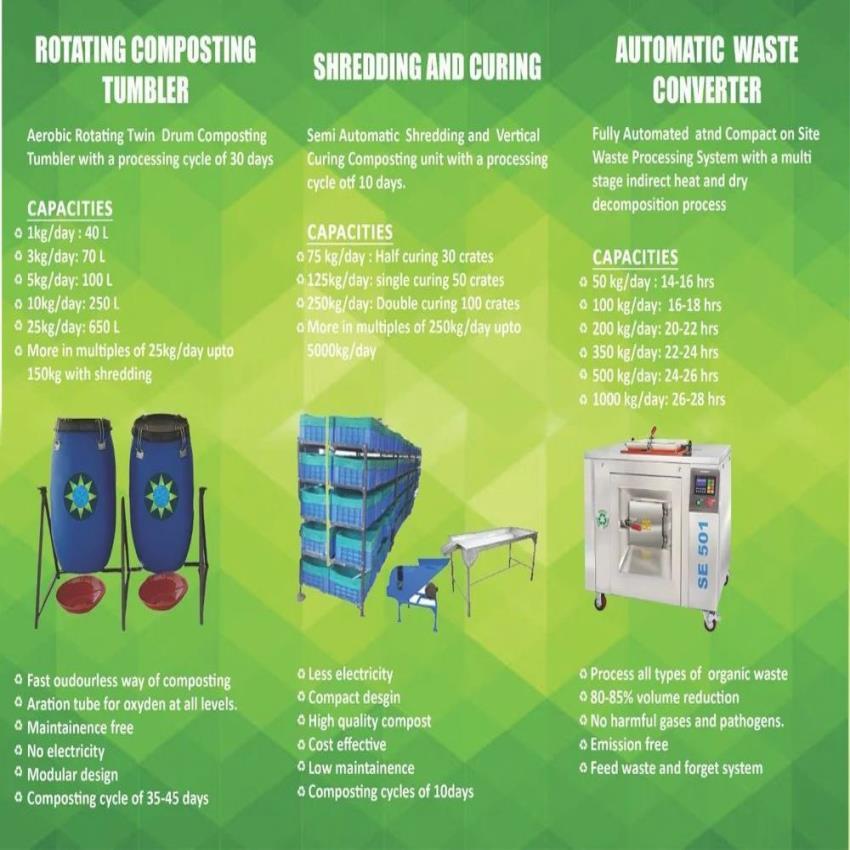 ROTATING COMPOSTING TUMBLER

Aerobic Rotating Twin Drum Composting Tumbler with a processing cycle of 30 days

CAPACITIES
1kg/day : 40 L
3kg/day: 70 L
5kg/day: 100 L
10kg/day: 250 L
25kg/day: 650 L
More in multiples of 25kg/day upto 150kg with shredding

Fast oudourless way of composting
Aration tube for oxyden at all levels.
Maintainence free
No electricity
Modular design
Composting cycle of 35-45 days

SHREDDING AND CURING

Semi Automatic Shredding and Vertical Curing Composting unit with a processing cycle otf 10 days.

CAPACITIES
75 kg/day : Half curing 30 crates
125kg/day: single curing 50 crates
250kg/day: Double curing 100 crates
More in multiples of 250kg/day upto 5000kg/day

Less electricity
Compact desgin
High quality compost
Cost effective
Low maintainence
Composting cycles of 10days

AUTOMATIC WASTE CONVERTER

Fully Automated atnd Compact on Site Waste Processing System with a multi stage indirect heat and dry decomposition process

CAPACITIES
50 kg/day : 14-16 hrs
100 kg/day: 16-18 hrs
200 kg/day: 20-22 hrs
350 kg/day: 22-24 hrs
500 kg/day: 24-26 hrs
1000 kg/day: 26-28 hrs

SE 501

Process all types of organic waste
80-85% volume reduction
No harmful gases and pathogens.
Emission free
Feed waste and forget system